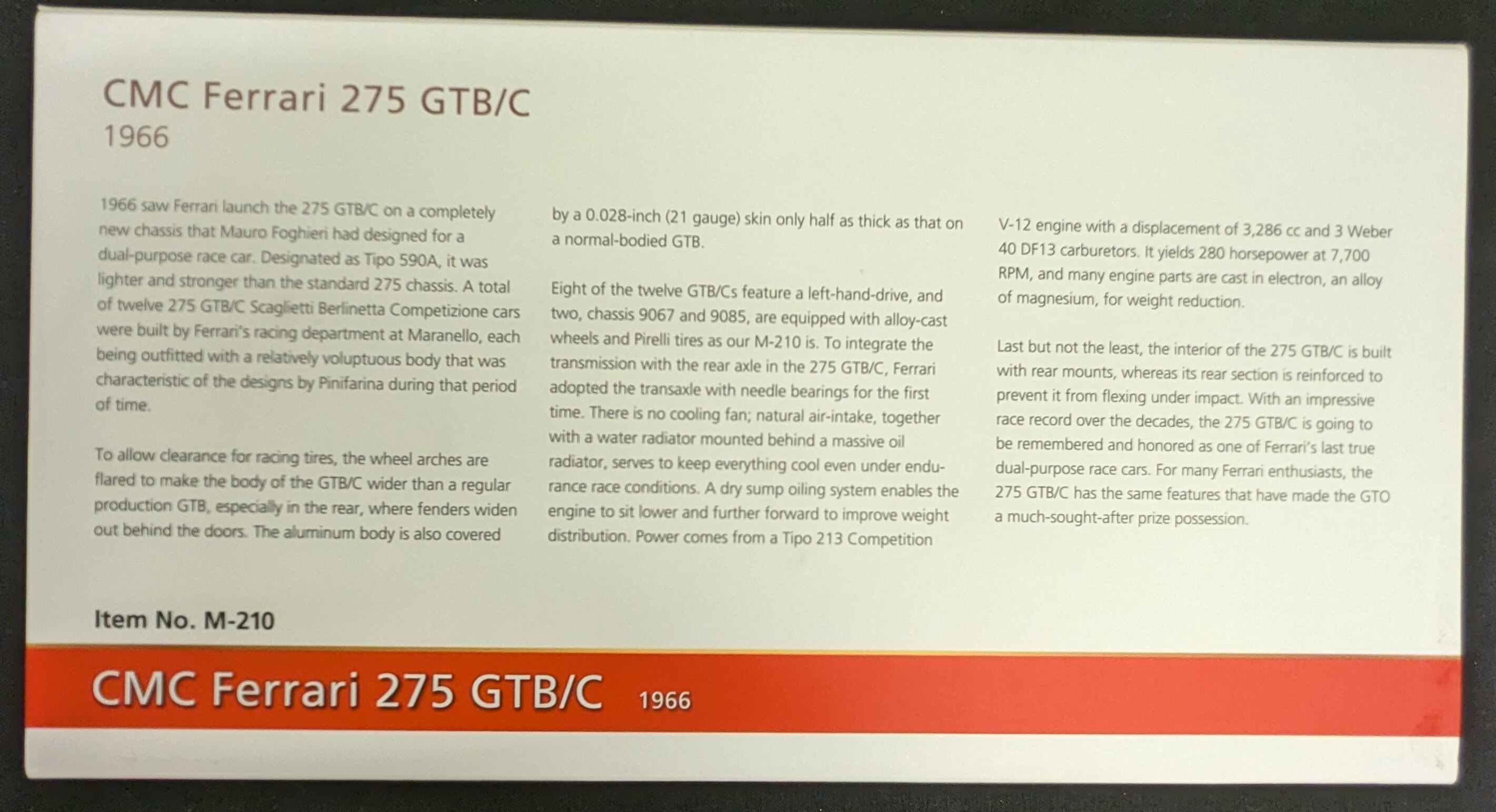 CMC Ferrari 275 GTB/C
1966

1966 saw Ferrari launch the 275 GTB/C on a completely new chassis that Mauro Foghieri had designed for a dual-purpose race car. Designated as Tipo 590A, it was lighter and stronger than the standard 275 chassis. A total of twelve 275 GTB/C Scaglietti Berlinetta Competizione cars were built by Ferrari's racing department at Maranello, each being outfitted with a relatively voluptuous body that was characteristic of the designs by Pinifarina during that period of time.

To allow clearance for racing tires, the wheel arches are flared to make the body of the GTB/C wider than a regular production GTB, especially in the rear, where fenders widen out behind the doors. The aluminum body is also covered by a 0.028-inch (21 gauge) skin only half as thick as that on a normal-bodied GTB.

Eight of the twelve GTB/Cs feature a left-hand-drive, and two, chassis 9067 and 9085, are equipped with alloy-cast wheels and Pirelli tires as our M-210 is. To integrate the transmission with the rear axle in the 275 GTB/C, Ferrari adopted the transaxle with needle bearings for the first time. There is no cooling fan; natural air-intake, together with a water radiator mounted behind a massive oil radiator, serves to keep everything cool even under endurance race conditions. A dry sump oiling system enables the engine to sit lower and further forward to improve weight distribution. Power comes from a Tipo 213 Competition V-12 engine with a displacement of 3,286 cc and 3 Weber 40 DF13 carburetors. It yields 280 horsepower at 7,700 RPM, and many engine parts are cast in electron, an alloy of magnesium, for weight reduction.

Last but not the least, the interior of the 275 GTB/C is built with rear mounts, whereas its rear section is reinforced to prevent it from flexing under impact. With an impressive race record over the decades, the 275 GTB/C is going to be remembered and honored as one of Ferrari's last true dual-purpose race cars. For many Ferrari enthusiasts, the 275 GTB/C has the same features that have made the GTO a much-sought-after prize possession.

Item No. M-210

CMC Ferrari 275 GTB/C 1966